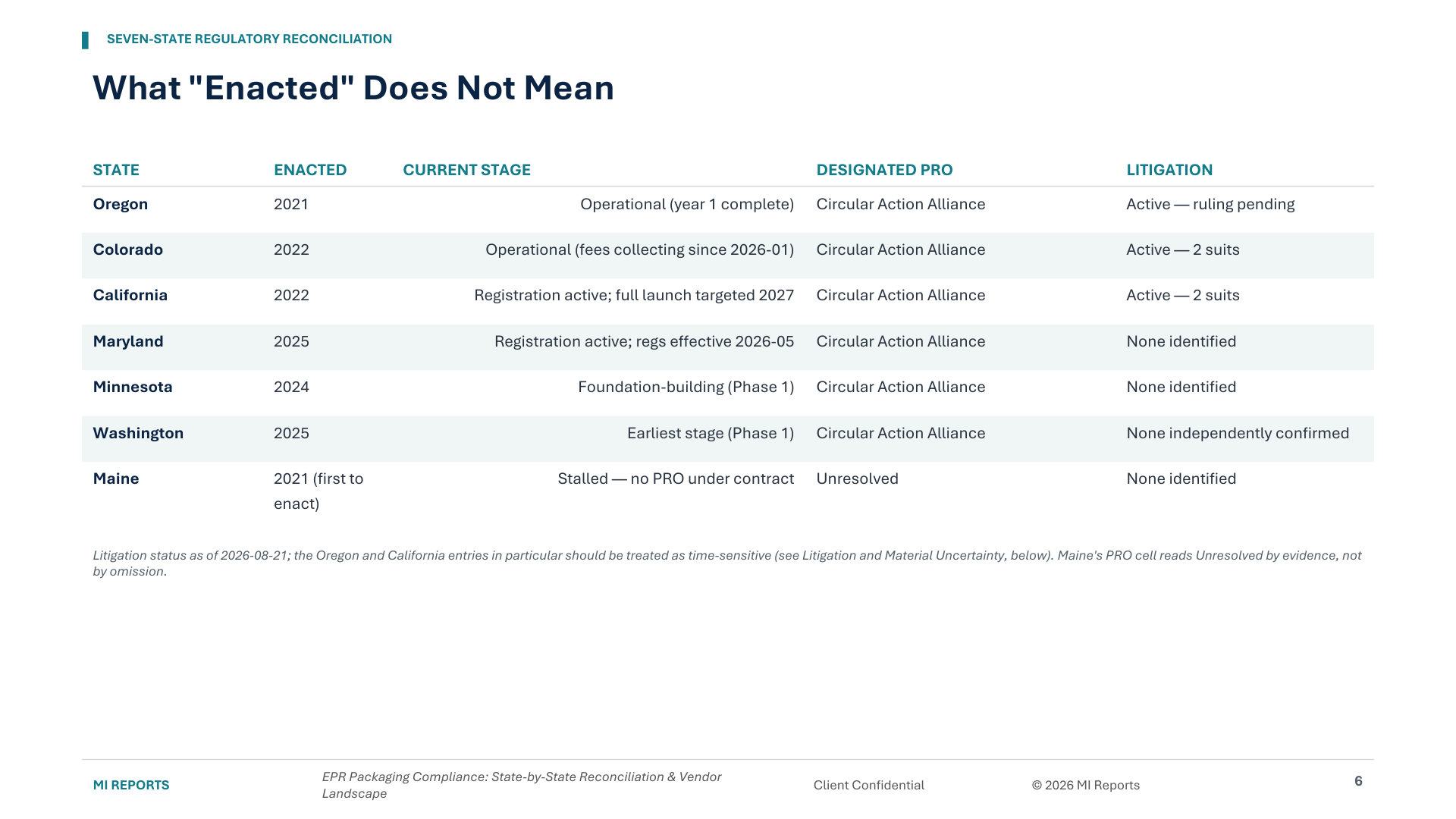 SEVEN-STATE REGULATORY RECONCILIATION

What "Enacted" Does Not Mean

| STATE | ENACTED | CURRENT STAGE | DESIGNATED PRO | LITIGATION |
|---|---|---|---|---|
| Oregon | 2021 | Operational (year 1 complete) | Circular Action Alliance | Active — ruling pending |
| Colorado | 2022 | Operational (fees collecting since 2026-01) | Circular Action Alliance | Active — 2 suits |
| California | 2022 | Registration active; full launch targeted 2027 | Circular Action Alliance | Active — 2 suits |
| Maryland | 2025 | Registration active; regs effective 2026-05 | Circular Action Alliance | None identified |
| Minnesota | 2024 | Foundation-building (Phase 1) | Circular Action Alliance | None identified |
| Washington | 2025 | Earliest stage (Phase 1) | Circular Action Alliance | None independently confirmed |
| Maine | 2021 (first to enact) | Stalled — no PRO under contract | Unresolved | None identified |

Litigation status as of 2026-08-21; the Oregon and California entries in particular should be treated as time-sensitive (see Litigation and Material Uncertainty, below). Maine's PRO cell reads Unresolved by evidence, not by omission.

MI REPORTS

EPR Packaging Compliance: State-by-State Reconciliation & Vendor Landscape

Client Confidential

© 2026 MI Reports

6